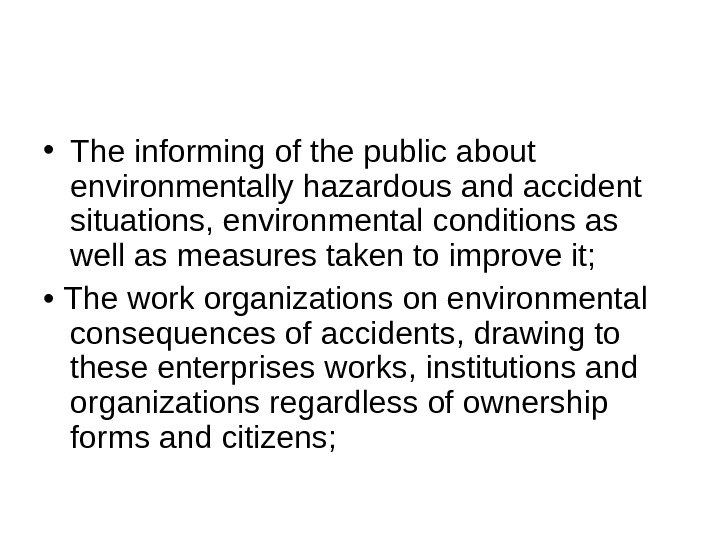 • The informing of the public about environmentally hazardous and accident situations, environmental conditions as well as measures taken to improve it;

• The work organizations on environmental consequences of accidents, drawing to these enterprises works, institutions and organizations regardless of ownership forms and citizens;